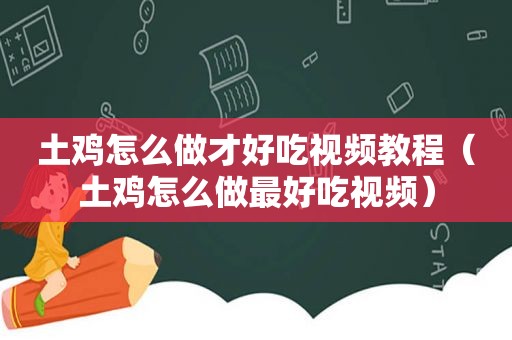 土鸡怎么做才好吃视频教程（土鸡怎么做最好吃视频）

STAT